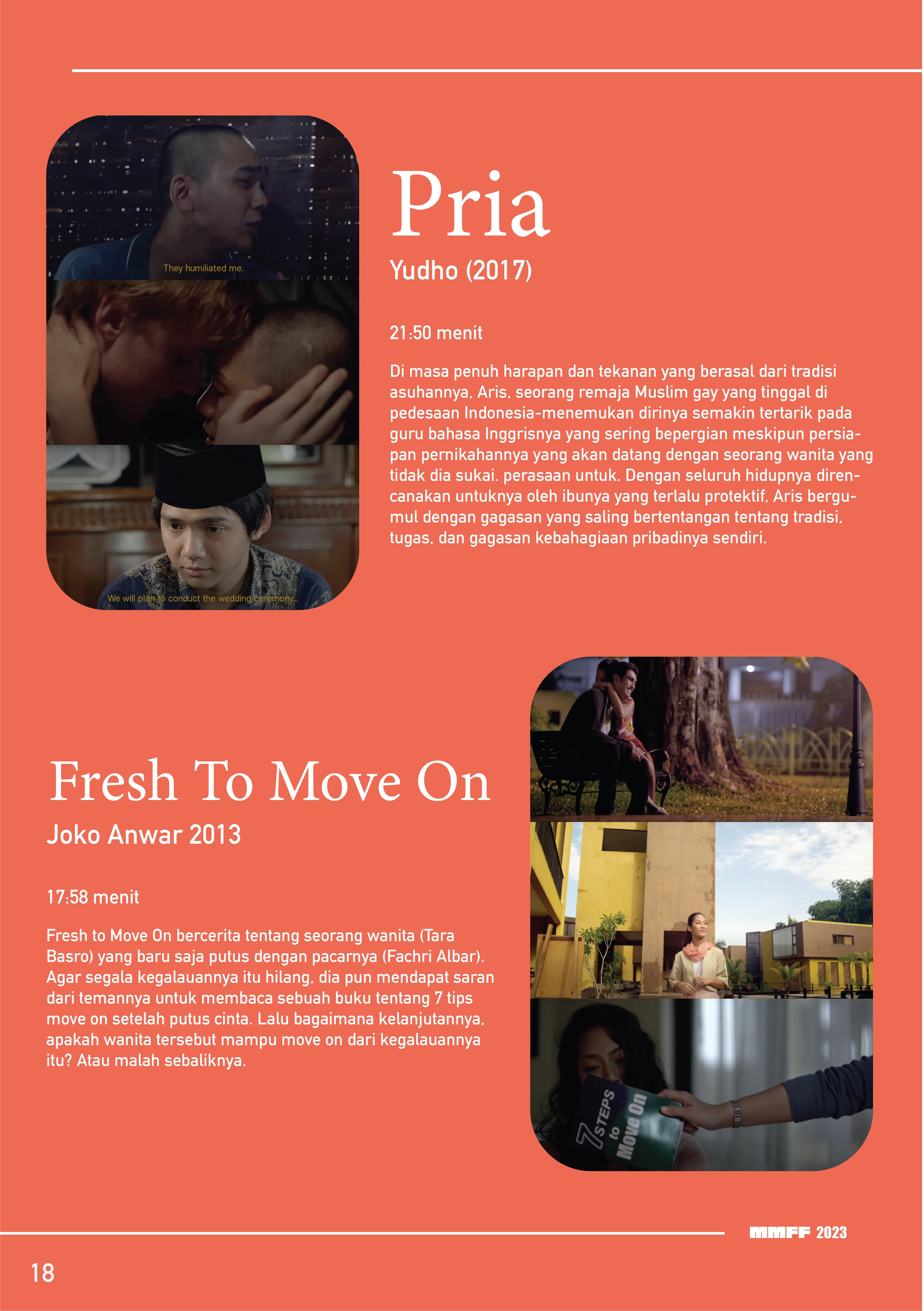 They humiliated me.

We will plan to conduct the wedding ceremony...

Pria

Yudho (2017)

21:50 menit

Di masa penuh harapan dan tekanan yang berasal dari tradisi asuhannya, Aris, seorang remaja Muslim gay yang tinggal di pedesaan Indonesia-menemukan dirinya semakin tertarik pada guru bahasa Inggrisnya yang sering bepergian meskipun persiapan pernikahannya yang akan datang dengan seorang wanita yang tidak dia sukai. perasaan untuk. Dengan seluruh hidupnya direncanakan untuknya oleh ibunya yang terlalu protektif, Aris bergumul dengan gagasan yang saling bertentangan tentang tradisi, tugas, dan gagasan kebahagiaan pribadinya sendiri.

Fresh To Move On

Joko Anwar 2013

17:58 menit

Fresh to Move On bercerita tentang seorang wanita (Tara Basro) yang baru saja putus dengan pacarnya (Fachri Albar). Agar segala kegalauannya itu hilang, dia pun mendapat saran dari temannya untuk membaca sebuah buku tentang 7 tips move on setelah putus cinta. Lalu bagaimana kelanjutannya, apakah wanita tersebut mampu move on dari kegalauannya itu? Atau malah sebaliknya.

7 STEPS to Move On

MMFF 2023

18